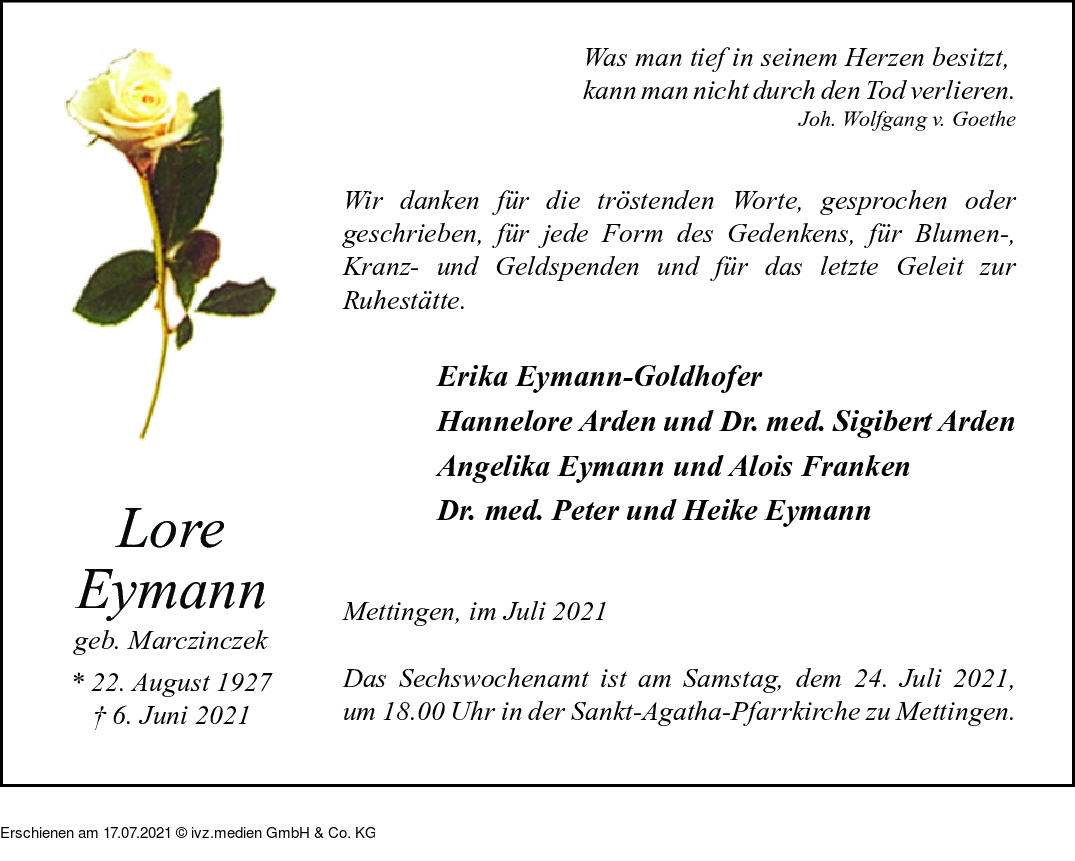 Was man tief in seinem Herzen besitzt,
kann man nicht durch den Tod verlieren.
Joh. Wolfgang v. Goethe

Wir danken für die tröstenden Worte, gesprochen oder geschrieben, für jede Form des Gedenkens, für Blumen-, Kranz- und Geldspenden und für das letzte Geleit zur Ruhestätte.

Erika Eymann-Goldhofer
Hannelore Arden und Dr. med. Sigibert Arden
Angelika Eymann und Alois Franken
Dr. med. Peter und Heike Eymann

Lore
Eymann
geb. Marczinczek
* 22. August 1927
† 6. Juni 2021

Mettingen, im Juli 2021

Das Sechswochenamt ist am Samstag, dem 24. Juli 2021, um 18.00 Uhr in der Sankt-Agatha-Pfarrkirche zu Mettingen.

Erschienen am 17.07.2021 © ivz.medien GmbH & Co. KG